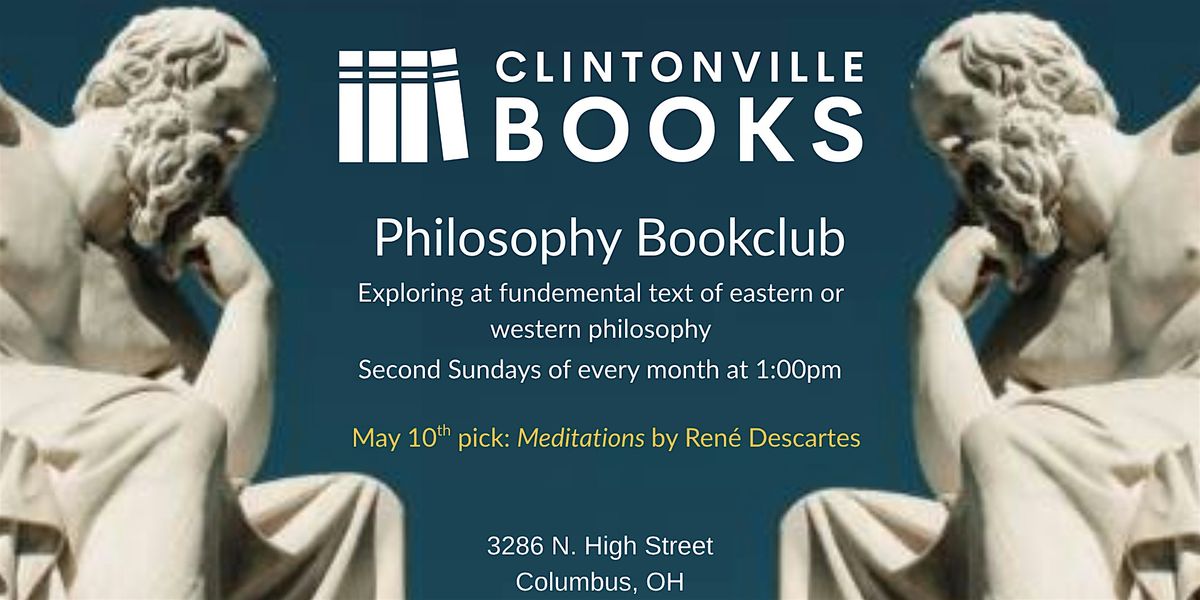 CLINTONVILLE
BOOKS

Philosophy Bookclub

Exploring at fundemental text of eastern or western philosophy

Second Sundays of every month at 1:00pm

May 10th pick: Meditations by René Descartes

3286 N. High Street
Columbus, OH